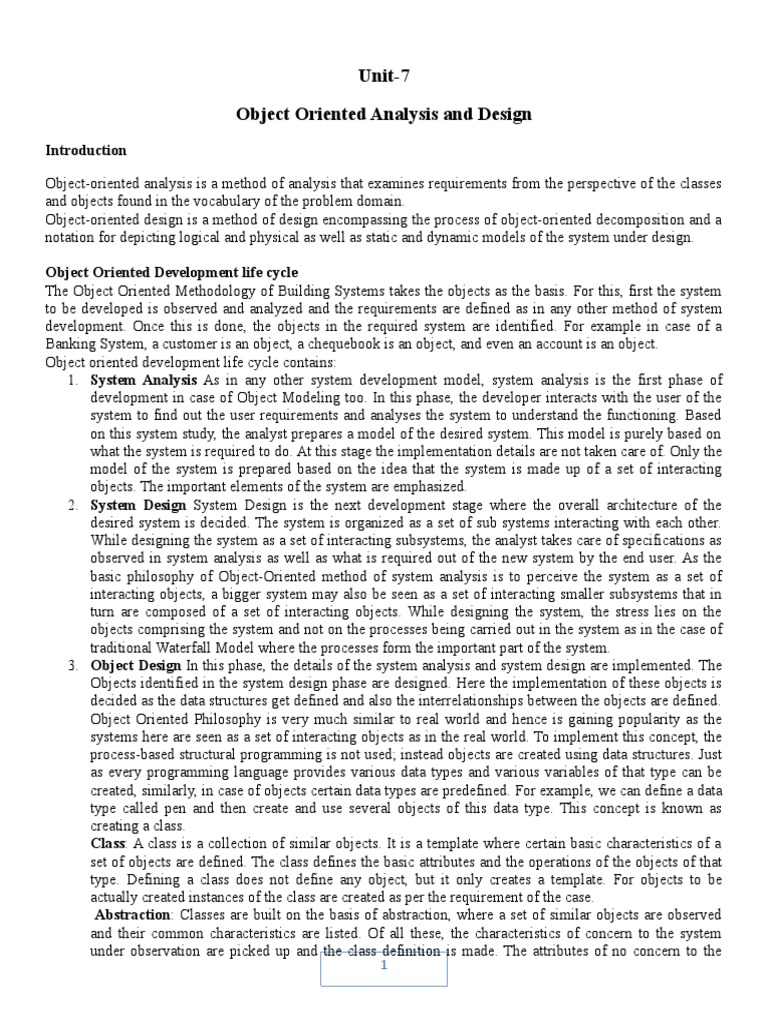 Unit-7

Object Oriented Analysis and Design

Introduction

Object-oriented analysis is a method of analysis that examines requirements from the perspective of the classes and objects found in the vocabulary of the problem domain.
Object-oriented design is a method of design encompassing the process of object-oriented decomposition and a notation for depicting logical and physical as well as static and dynamic models of the system under design.

Object Oriented Development life cycle
The Object Oriented Methodology of Building Systems takes the objects as the basis. For this, first the system to be developed is observed and analyzed and the requirements are defined as in any other method of system development. Once this is done, the objects in the required system are identified. For example in case of a Banking System, a customer is an object, a chequebook is an object, and even an account is an object.
Object oriented development life cycle contains:

1. System Analysis As in any other system development model, system analysis is the first phase of development in case of Object Modeling too. In this phase, the developer interacts with the user of the system to find out the user requirements and analyses the system to understand the functioning. Based on this system study, the analyst prepares a model of the desired system. This model is purely based on what the system is required to do. At this stage the implementation details are not taken care of. Only the model of the system is prepared based on the idea that the system is made up of a set of interacting objects. The important elements of the system are emphasized.
2. System Design System Design is the next development stage where the overall architecture of the desired system is decided. The system is organized as a set of sub systems interacting with each other. While designing the system as a set of interacting subsystems, the analyst takes care of specifications as observed in system analysis as well as what is required out of the new system by the end user. As the basic philosophy of Object-Oriented method of system analysis is to perceive the system as a set of interacting objects, a bigger system may also be seen as a set of interacting smaller subsystems that in turn are composed of a set of interacting objects. While designing the system, the stress lies on the objects comprising the system and not on the processes being carried out in the system as in the case of traditional Waterfall Model where the processes form the important part of the system.
3. Object Design In this phase, the details of the system analysis and system design are implemented. The Objects identified in the system design phase are designed. Here the implementation of these objects is decided as the data structures get defined and also the interrelationships between the objects are defined.
Object Oriented Philosophy is very much similar to real world and hence is gaining popularity as the systems here are seen as a set of interacting objects as in the real world. To implement this concept, the process-based structural programming is not used; instead objects are created using data structures. Just as every programming language provides various data types and various variables of that type can be created, similarly, in case of objects certain data types are predefined. For example, we can define a data type called pen and then create and use several objects of this data type. This concept is known as creating a class.
Class: A class is a collection of similar objects. It is a template where certain basic characteristics of a set of objects are defined. The class defines the basic attributes and the operations of the objects of that type. Defining a class does not define any object, but it only creates a template. For objects to be actually created instances of the class are created as per the requirement of the case.
Abstraction: Classes are built on the basis of abstraction, where a set of similar objects are observed and their common characteristics are listed. Of all these, the characteristics of concern to the system under observation are picked up and the class definition is made. The attributes of no concern to the

1